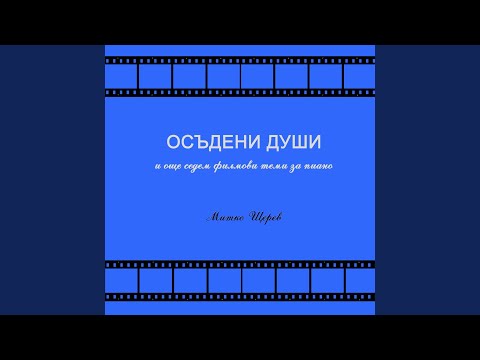 ОСЪДЕНИ ДУШИ

и още седем филмови теми за пиано

Митко Щерев